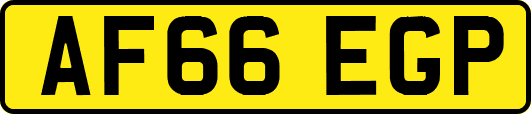 AF66 EGP